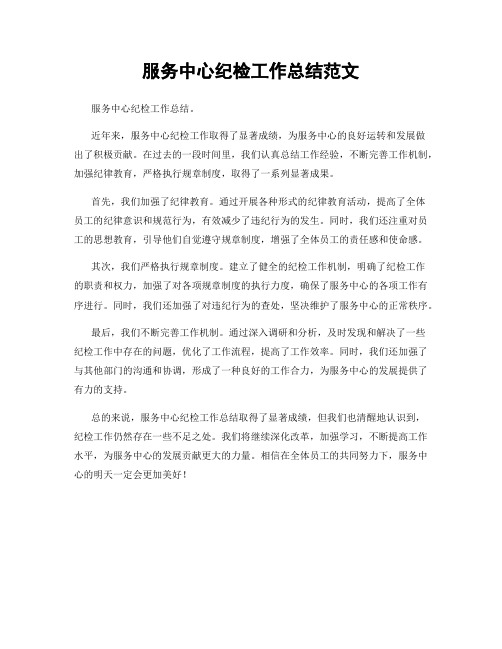 服务中心纪检工作总结范文

服务中心纪检工作总结。

近年来，服务中心纪检工作取得了显著成绩，为服务中心的良好运转和发展做出了积极贡献。在过去的一段时间里，我们认真总结工作经验，不断完善工作机制，加强纪律教育，严格执行规章制度，取得了一系列显著成果。

首先，我们加强了纪律教育。通过开展各种形式的纪律教育活动，提高了全体员工的纪律意识和规范行为，有效减少了违纪行为的发生。同时，我们还注重对员工的思想教育，引导他们自觉遵守规章制度，增强了全体员工的责任感和使命感。

其次，我们严格执行规章制度。建立了健全的纪检工作机制，明确了纪检工作的职责和权力，加强了对各项规章制度的执行力度，确保了服务中心的各项工作有序进行。同时，我们还加强了对违纪行为的查处，坚决维护了服务中心的正常秩序。

最后，我们不断完善工作机制。通过深入调研和分析，及时发现和解决了一些纪检工作中存在的问题，优化了工作流程，提高了工作效率。同时，我们还加强了与其他部门的沟通和协调，形成了一种良好的工作合力，为服务中心的发展提供了有力的支持。

总的来说，服务中心纪检工作总结取得了显著成绩，但我们也清醒地认识到，纪检工作仍然存在一些不足之处。我们将继续深化改革，加强学习，不断提高工作水平，为服务中心的发展贡献更大的力量。相信在全体员工的共同努力下，服务中心的明天一定会更加美好！